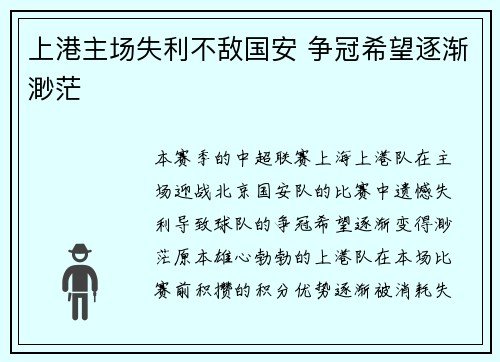 上港主场失利不敌国安 争冠希望逐渐渺茫

本赛季的中超联赛上海上港队在主场迎战北京国安队的比赛中遗憾失利导致球队的争冠希望逐渐变得渺茫原本雄心勃勃的上港队在本场比赛前积攒的积分优势逐渐被消耗失